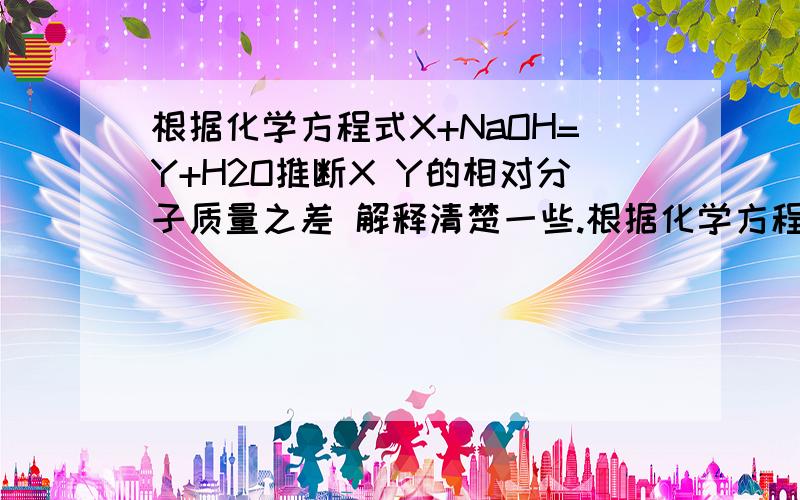 根据化学方程式X+NaOH=Y+H2O推断X Y的相对分子质量之差 解释清楚一些.根据化学方程